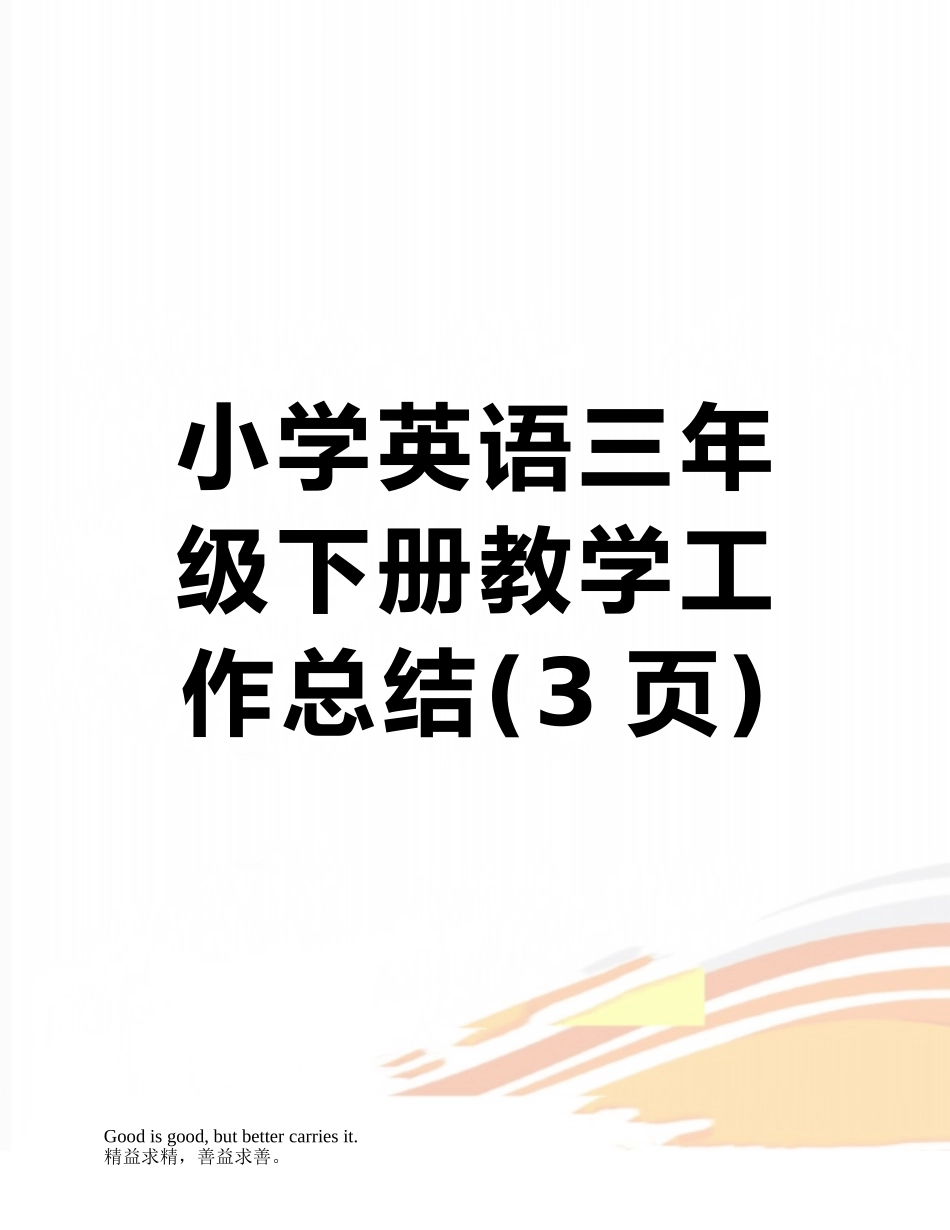 小学英语三年级下册教学工作总结(3 页)

Good is good, but better carries it.
精益求精，善益求善。